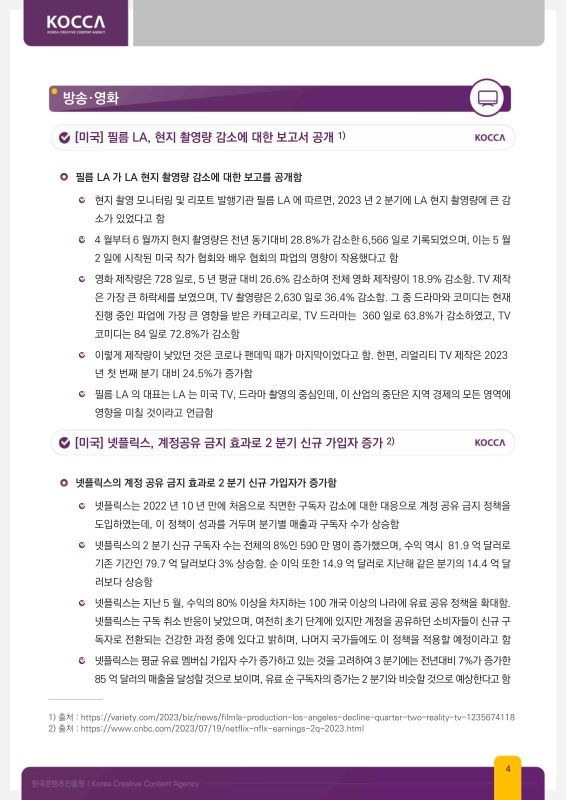 KOCCA
KOREA CREATIVE CONTENT AGENCY

방송·영화

[미국] 필름 LA, 현지 촬영량 감소에 대한 보고서 공개 1)

KOCCA

필름 LA 가 LA 현지 촬영량 감소에 대한 보고를 공개함

현지 촬영 모니터링 및 리포트 발행기관 필름 LA 에 따르면, 2023 년 2 분기에 LA 현지 촬영량에 큰 감소가 있었다고 함

4 월부터 6 월까지 현지 촬영량은 전년 동기대비 28.8%가 감소한 6,566 일로 기록되었으며, 이는 5 월 2 일에 시작된 미국 작가 협회와 배우 협회의 파업의 영향이 작용했다고 함

영화 제작량은 728 일로, 5 년 평균 대비 26.6% 감소하여 전체 영화 제작량이 18.9% 감소함. TV 제작은 가장 큰 하락세를 보였으며, TV 촬영량은 2,630 일로 36.4% 감소함. 그 중 드라마와 코미디는 현재 진행 중인 파업에 가장 큰 영향을 받은 카테고리로, TV 드라마는 360 일로 63.8%가 감소하였고, TV 코미디는 84 일로 72.8%가 감소함

이렇게 제작량이 낮았던 것은 코로나 팬데믹 때가 마지막이었다고 함. 한편, 리얼리티 TV 제작은 2023 년 첫 번째 분기 대비 24.5%가 증가함

필름 LA 의 대표는 LA 는 미국 TV, 드라마 촬영의 중심인데, 이 산업의 중단은 지역 경제의 모든 영역에 영향을 미칠 것이라고 언급함

[미국] 넷플릭스, 계정공유 금지 효과로 2 분기 신규 가입자 증가 2)

KOCCA

넷플릭스의 계정 공유 금지 효과로 2 분기 신규 가입자가 증가함

넷플릭스는 2022 년 10 년 만에 처음으로 직면한 구독자 감소에 대한 대응으로 계정 공유 금지 정책을 도입하였는데, 이 정책이 성과를 거두며 분기별 매출과 구독자 수가 상승함

넷플릭스의 2 분기 신규 구독자 수는 전체의 8%인 590 만 명이 증가했으며, 수익 역시 81.9 억 달러로 기존 기간인 79.7 억 달러보다 3% 상승함. 순 이익 또한 14.9 억 달러로 지난해 같은 분기의 14.4 억 달러보다 상승함

넷플릭스는 지난 5 월, 수익의 80% 이상을 차지하는 100 개국 이상의 나라에 유료 공유 정책을 확대함. 넷플릭스는 구독 취소 반응이 낮았으며, 여전히 초기 단계에 있지만 계정을 공유하던 소비자들이 신규 구독자로 전환되는 건강한 과정 중에 있다고 밝히며, 나머지 국가들에도 이 정책을 적용할 예정이라고 함

넷플릭스는 평균 유료 멤버십 가입자 수가 증가하고 있는 것을 고려하여 3 분기에는 전년대비 7%가 증가한 85 억 달러의 매출을 달성할 것으로 보이며, 유료 순 구독자의 증가는 2 분기와 비슷할 것으로 예상한다고 함

1) 출처 : https://variety.com/2023/biz/news/filmla-production-los-angeles-decline-quarter-two-reality-tv-1235674118
2) 출처 : https://www.cnbc.com/2023/07/19/netflix-nflx-earnings-2q-2023.html

한국콘텐츠진흥원 | Korea Creative Content Agency

4